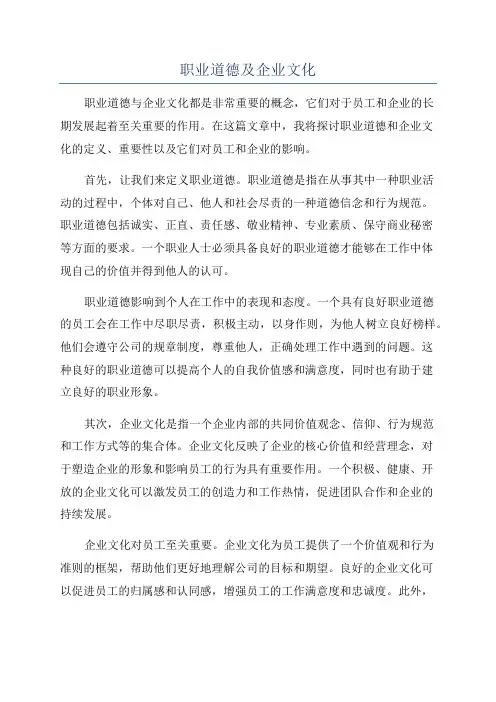 职业道德及企业文化

职业道德与企业文化都是非常重要的概念，它们对于员工和企业的长期发展起着至关重要的作用。在这篇文章中，我将探讨职业道德和企业文化的定义、重要性以及它们对员工和企业的影响。

首先，让我们来定义职业道德。职业道德是指在从事其中一种职业活动的过程中，个体对自己、他人和社会尽责的一种道德信念和行为规范。职业道德包括诚实、正直、责任感、敬业精神、专业素质、保守商业秘密等方面的要求。一个职业人士必须具备良好的职业道德才能够在工作中体现自己的价值并得到他人的认可。

职业道德影响到个人在工作中的表现和态度。一个具有良好职业道德的员工会在工作中尽职尽责，积极主动，以身作则，为他人树立良好榜样。他们会遵守公司的规章制度，尊重他人，正确处理工作中遇到的问题。这种良好的职业道德可以提高个人的自我价值感和满意度，同时也有助于建立良好的职业形象。

其次，企业文化是指一个企业内部的共同价值观念、信仰、行为规范和工作方式等的集合体。企业文化反映了企业的核心价值和经营理念，对于塑造企业的形象和影响员工的行为具有重要作用。一个积极、健康、开放的企业文化可以激发员工的创造力和工作热情，促进团队合作和企业的持续发展。

企业文化对员工至关重要。企业文化为员工提供了一个价值观和行为准则的框架，帮助他们更好地理解公司的目标和期望。良好的企业文化可以促进员工的归属感和认同感，增强员工的工作满意度和忠诚度。此外，